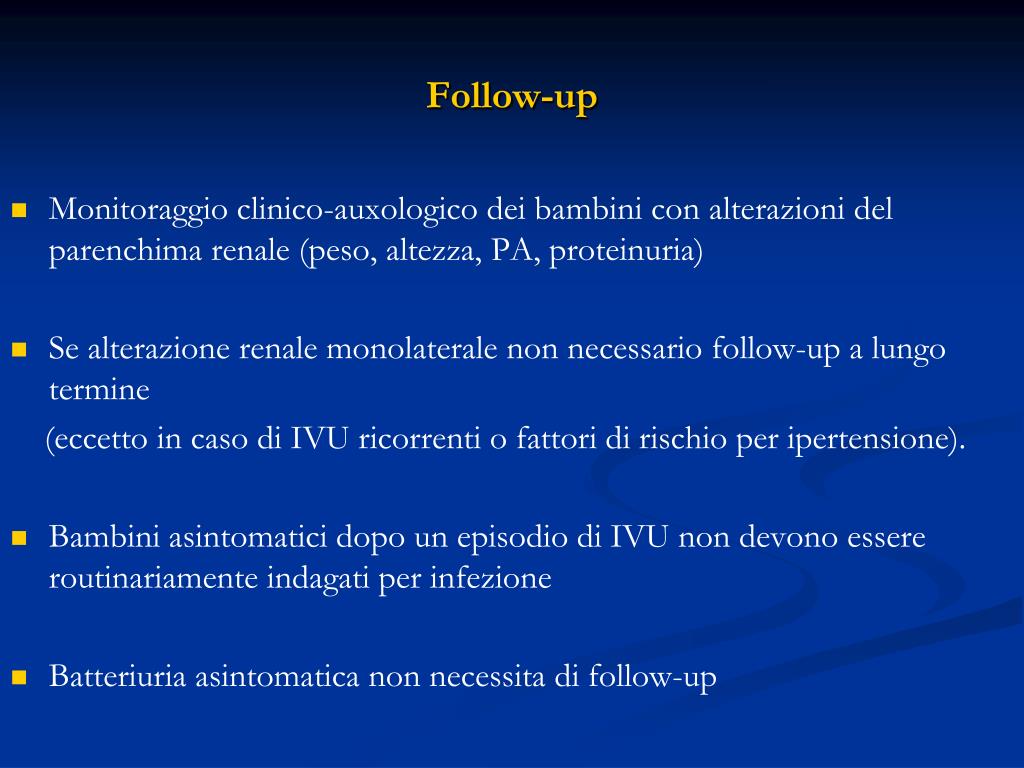 Follow-up

Monitoraggio clinico-auxologico dei bambini con alterazioni del parenchima renale (peso, altezza, PA, proteinuria)

Se alterazione renale monolaterale non necessario follow-up a lungo termine
(eccetto in caso di IVU ricorrenti o fattori di rischio per ipertensione).

Bambini asintomatici dopo un episodio di IVU non devono essere routinariamente indagati per infezione

Batteriuria asintomatica non necessita di follow-up